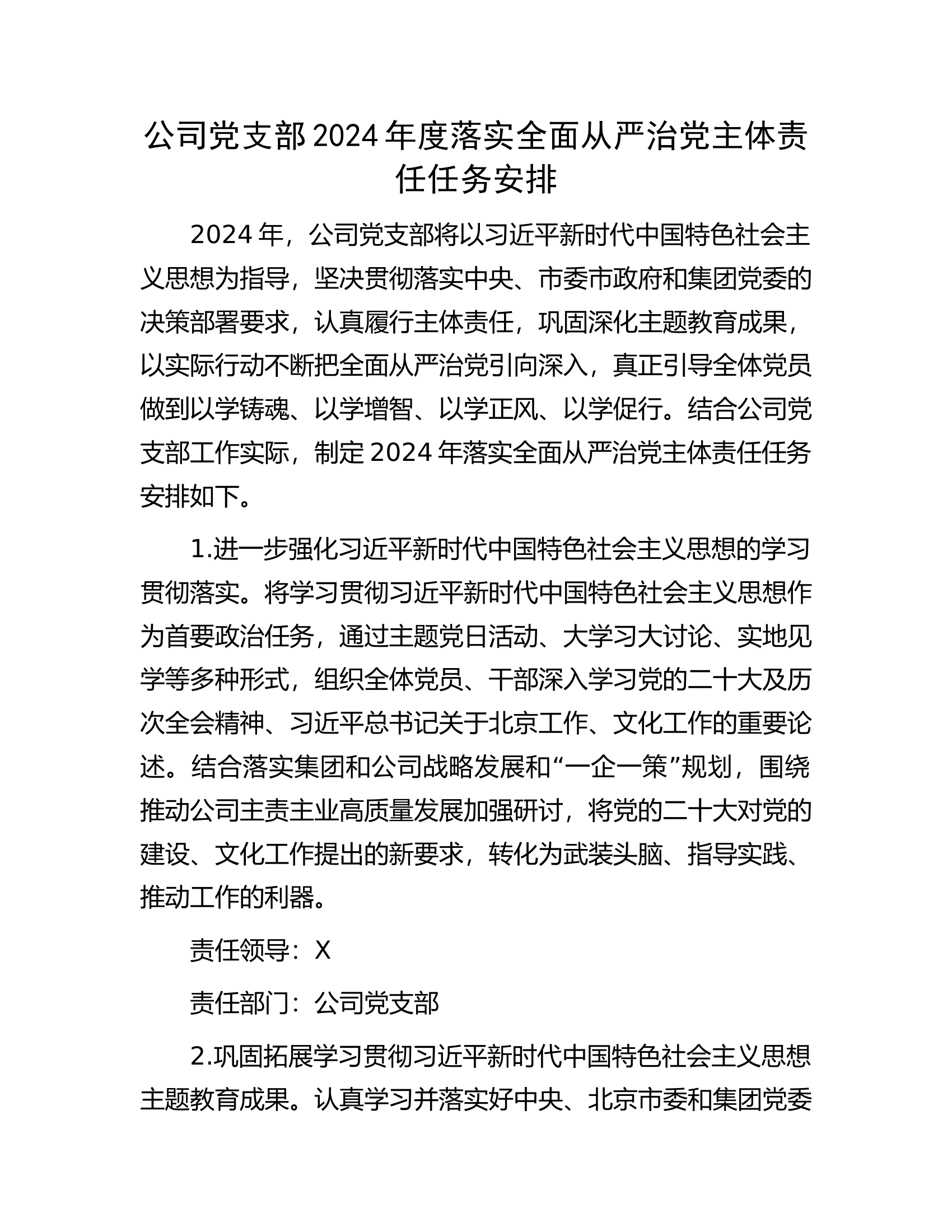 公司党支部2024年度落实全面从严治党主体责任任务安排

2024年，公司党支部将以习近平新时代中国特色社会主义思想为指导，坚决贯彻落实中央、市委市政府和集团党委的决策部署要求，认真履行主体责任，巩固深化主题教育成果，以实际行动不断把全面从严治党引向深入，真正引导全体党员做到以学铸魂、以学增智、以学正风、以学促行。结合公司党支部工作实际，制定2024年落实全面从严治党主体责任任务安排如下。

1.进一步强化习近平新时代中国特色社会主义思想的学习贯彻落实。将学习贯彻习近平新时代中国特色社会主义思想作为首要政治任务，通过主题党日活动、大学习大讨论、实地见学等多种形式，组织全体党员、干部深入学习党的二十大及历次全会精神、习近平总书记关于北京工作、文化工作的重要论述。结合落实集团和公司战略发展和“一企一策”规划，围绕推动公司主责主业高质量发展加强研讨，将党的二十大对党的建设、文化工作提出的新要求，转化为武装头脑、指导实践、推动工作的利器。

责任领导：X

责任部门：公司党支部

2.巩固拓展学习贯彻习近平新时代中国特色社会主义思想主题教育成果。认真学习并落实好中央、北京市委和集团党委